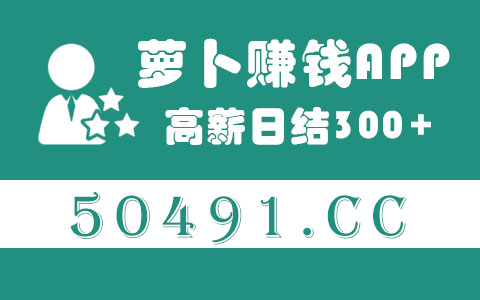 萝卜赚钱APP
高薪日结300+

50491.CC